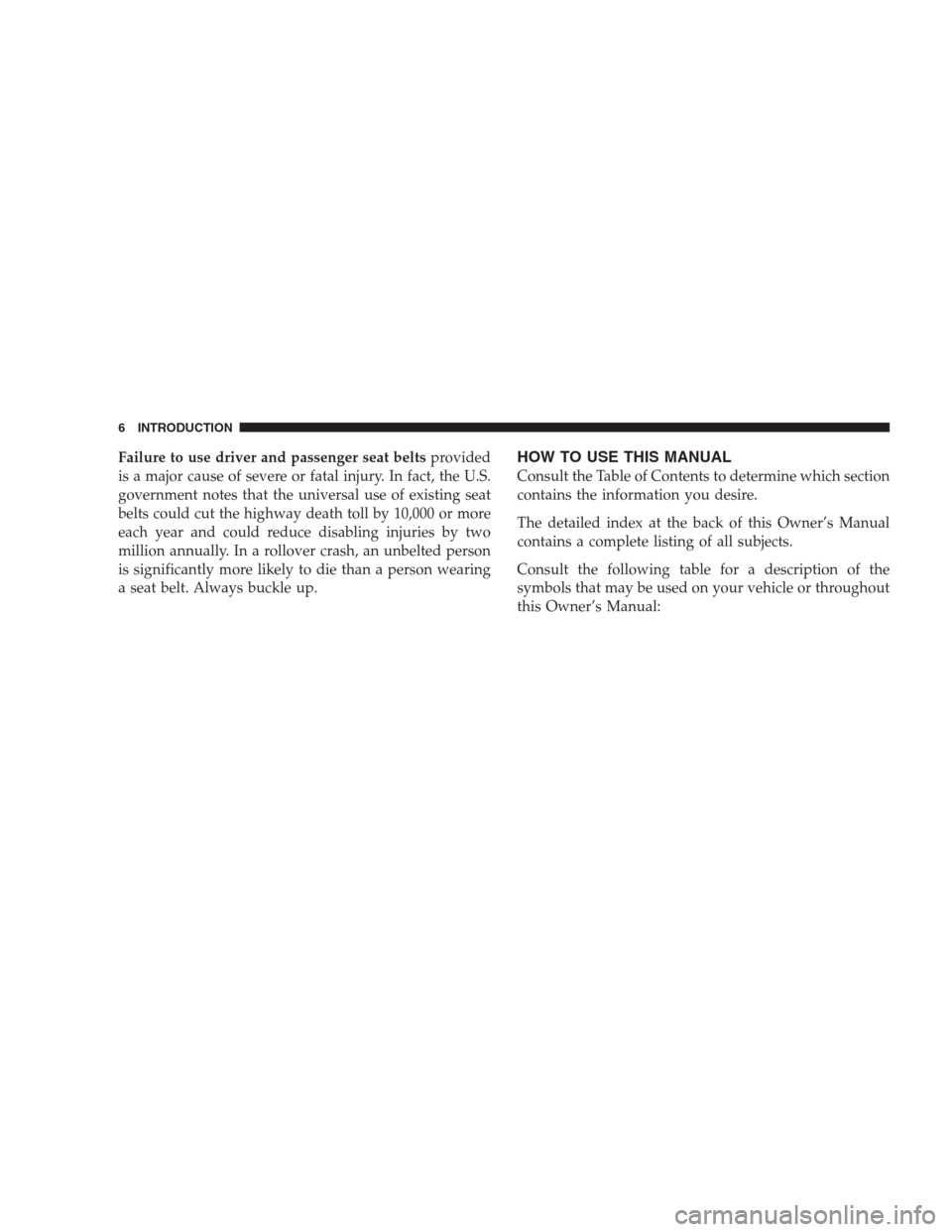 6 INTRODUCTION

Failure to use driver and passenger seat belts provided is a major cause of severe or fatal injury. In fact, the U.S. government notes that the universal use of existing seat belts could cut the highway death toll by 10,000 or more each year and could reduce disabling injuries by two million annually. In a rollover crash, an unbelted person is significantly more likely to die than a person wearing a seat belt. Always buckle up.

HOW TO USE THIS MANUAL

Consult the Table of Contents to determine which section contains the information you desire.

The detailed index at the back of this Owner's Manual contains a complete listing of all subjects.

Consult the following table for a description of the symbols that may be used on your vehicle or throughout this Owner's Manual:

carmanualsonline.info